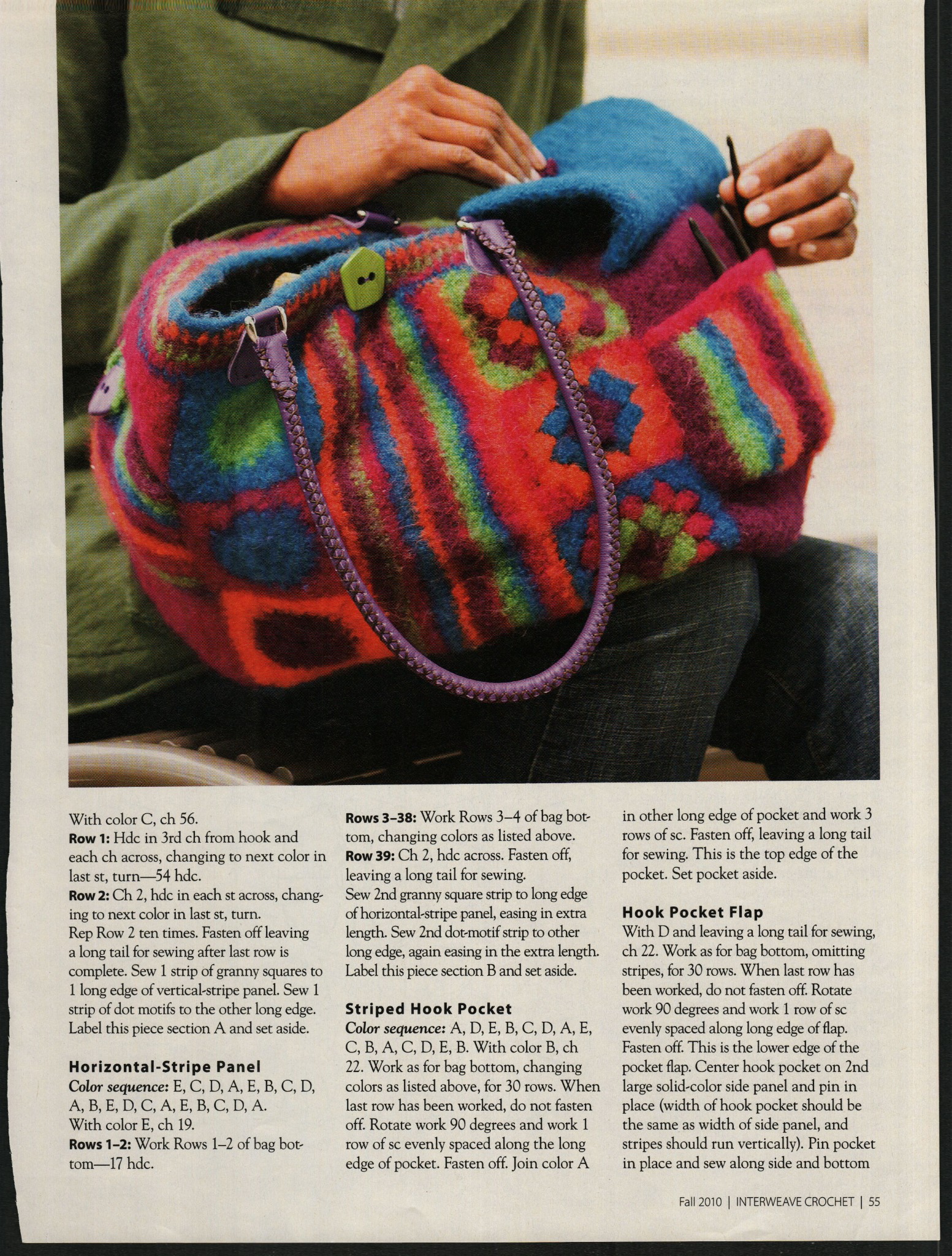 With color C, ch 56.
Row 1: Hdc in 3rd ch from hook and each ch across, changing to next color in last st, turn—54 hdc.
Row 2: Ch 2, hdc in each st across, changing to next color in last st, turn.
Rep Row 2 ten times. Fasten off leaving a long tail for sewing after last row is complete. Sew 1 strip of granny squares to 1 long edge of vertical-stripe panel. Sew 1 strip of dot motifs to the other long edge. Label this piece section A and set aside.

Horizontal-Stripe Panel
Color sequence: E, C, D, A, E, B, C, D, A, B, E, D, C, A, E, B, C, D, A.
With color E, ch 19.
Rows 1–2: Work Rows 1–2 of bag bottom—17 hdc.

Rows 3–38: Work Rows 3–4 of bag bottom, changing colors as listed above.
Row 39: Ch 2, hdc across. Fasten off, leaving a long tail for sewing.
Sew 2nd granny square strip to long edge of horizontal-stripe panel, easing in extra length. Sew 2nd dot-motif strip to other long edge, again easing in the extra length. Label this piece section B and set aside.

Striped Hook Pocket
Color sequence: A, D, E, B, C, D, A, E, C, B, A, C, D, E, B. With color B, ch 22. Work as for bag bottom, changing colors as listed above, for 30 rows. When last row has been worked, do not fasten off. Rotate work 90 degrees and work 1 row of sc evenly spaced along the long edge of pocket. Fasten off. Join color A in other long edge of pocket and work 3 rows of sc. Fasten off, leaving a long tail for sewing. This is the top edge of the pocket. Set pocket aside.

Hook Pocket Flap
With D and leaving a long tail for sewing, ch 22. Work as for bag bottom, omitting stripes, for 30 rows. When last row has been worked, do not fasten off. Rotate work 90 degrees and work 1 row of sc evenly spaced along long edge of flap. Fasten off. This is the lower edge of the pocket flap. Center hook pocket on 2nd large solid-color side panel and pin in place (width of hook pocket should be the same as width of side panel, and stripes should run vertically). Pin pocket in place and sew along side and bottom

Fall 2010 | INTERWEAVE CROCHET | 55